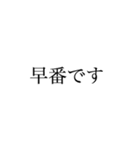 早番です